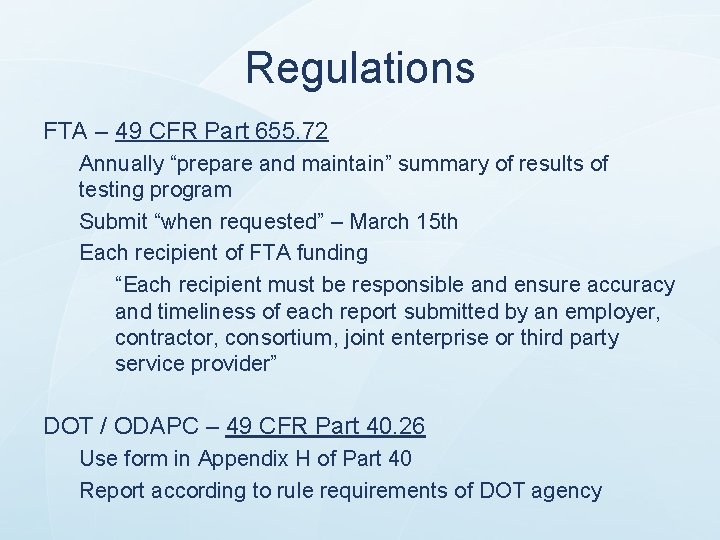 Regulations

FTA – 49 CFR Part 655.72

Annually “prepare and maintain” summary of results of testing program

Submit “when requested” – March 15th

Each recipient of FTA funding

“Each recipient must be responsible and ensure accuracy and timeliness of each report submitted by an employer, contractor, consortium, joint enterprise or third party service provider”

DOT / ODAPC – 49 CFR Part 40.26

Use form in Appendix H of Part 40

Report according to rule requirements of DOT agency